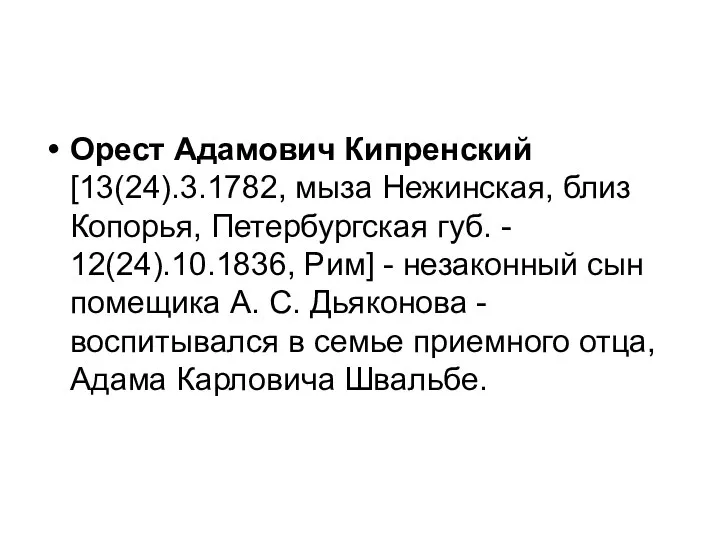 • Орест Адамович Кипренский [13(24).3.1782, мыза Нежинская, близ Копорья, Петербургская губ. - 12(24).10.1836, Рим] - незаконный сын помещика А. С. Дьяконова - воспитывался в семье приемного отца, Адама Карловича Швальбе.